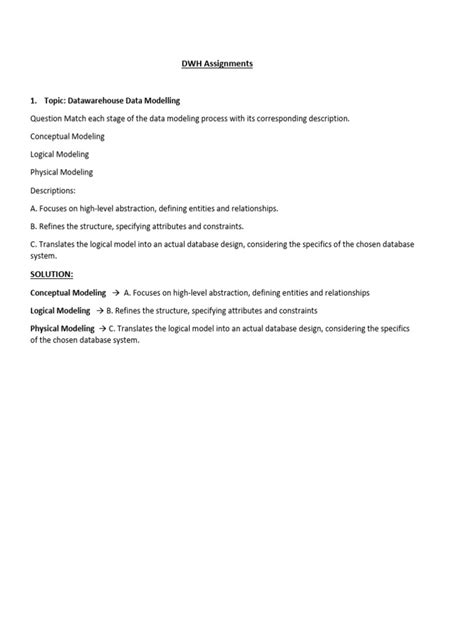 DWH Assignments

1. Topic: Datawarehouse Data Modelling

Question Match each stage of the data modeling process with its corresponding description.

Conceptual Modeling

Logical Modeling

Physical Modeling

Descriptions:

A. Focuses on high-level abstraction, defining entities and relationships.

B. Refines the structure, specifying attributes and constraints.

C. Translates the logical model into an actual database design, considering the specifics of the chosen database system.

SOLUTION:

Conceptual Modeling → A. Focuses on high-level abstraction, defining entities and relationships

Logical Modeling → B. Refines the structure, specifying attributes and constraints

Physical Modeling → C. Translates the logical model into an actual database design, considering the specifics of the chosen database system.